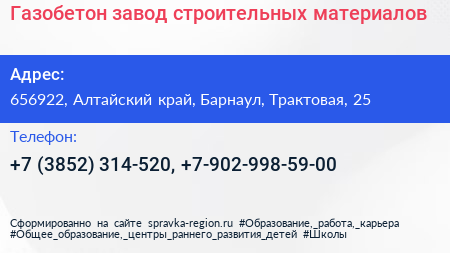 Газобетон завод строительных материалов

Адрес:
656922, Алтайский край, Барнаул, Трактовая, 25

Телефон:
+7 (3852) 314-520, +7-902-998-59-00

Сформированно на сайте spravka-region.ru #Образование,_работа,_карьера #Общее_образование,_центры_раннего_развития_детей #Школы